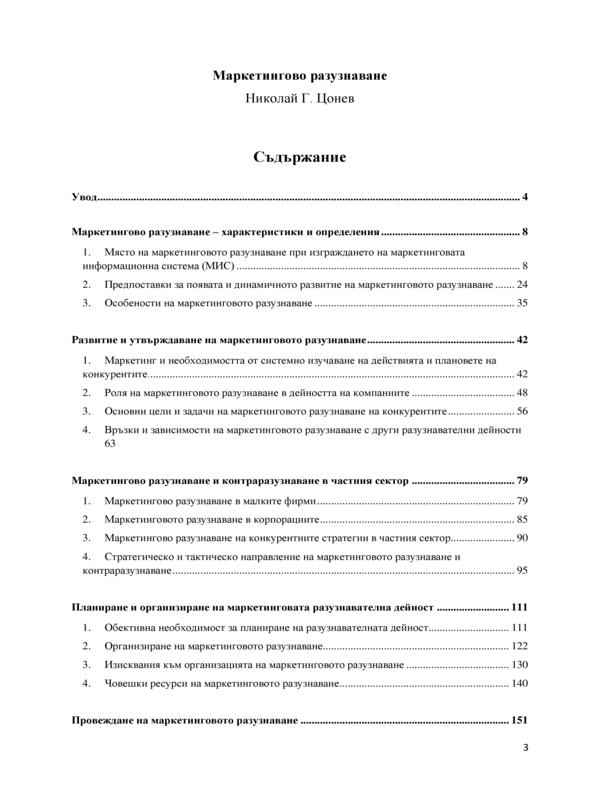 Маркетингово разузнаване
Николай Г. Цонев

Съдържание

Увод 4

Маркетингово разузнаване – характеристики и определения 8

1. Място на маркетинговото разузнаване при изграждането на маркетинговата информационна система (МИС) 8

2. Предпоставки за появата и динамичното развитие на маркетинговото разузнаване 24

3. Особености на маркетинговото разузнаване 35

Развитие и утвърждаване на маркетинговото разузнаване 42

1. Маркетинг и необходимостта от системно изучаване на действията и плановете на конкурентите 42

2. Роля на маркетинговото разузнаване в дейността на компаниите 48

3. Основни цели и задачи на маркетинговото разузнаване на конкурентите 56

4. Връзки и зависимости на маркетинговото разузнаване с други разузнавателни дейности 63

Маркетингово разузнаване и контраразузнаване в частния сектор 79

1. Маркетингово разузнаване в малките фирми 79

2. Маркетинговото разузнаване в корпорациите 85

3. Маркетингово разузнаване на конкурентните стратегии в частния сектор 90

4. Стратегическо и тактическо направление на маркетинговото разузнаване и контраразузнаване 95

Планиране и организиране на маркетинговата разузнавателна дейност 111

1. Обективна необходимост за планиране на разузнавателната дейност 111

2. Организиране на маркетинговото разузнаване 122

3. Изисквания към организацията на маркетинговото разузнаване 130

4. Човешки ресурси на маркетинговото разузнаване 140

Провеждане на маркетинговото разузнаване 151

3